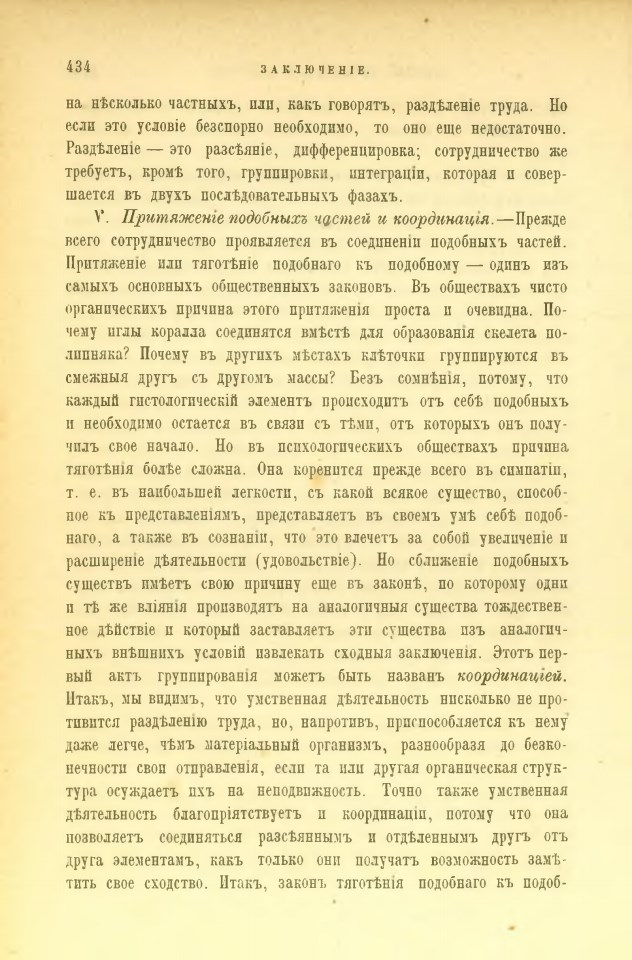 434 ЗАКЛЮЧЕНІЕ.

на нѣсколько частныхъ, или, какъ говорятъ, раздѣленіе труда. Но если это условіе безспорно необходимо, то оно еще недостаточно. Раздѣленіе — это разсѣяніе, дифференцировка; сотрудничество же требуетъ, кромѣ того, группировки, интеграціи, которая и совершается въ двухъ послѣдовательныхъ фазахъ.

V. Притяженіе подобныхъ частей и координація.—Прежде всего сотрудничество проявляется въ соединеніи подобныхъ частей. Притяженіе или тяготѣніе подобнаго къ подобному — одинъ изъ самыхъ основныхъ общественныхъ законовъ. Въ обществахъ чисто органическихъ причина этого притяженія проста и очевидна. Почему иглы коралла соединятся вмѣстѣ для образованія скелета полипняка? Почему въ другихъ мѣстахъ клѣточки группируются въ смежныя другъ съ другомъ массы? Безъ сомнѣнія, потому, что каждый гистологическій элементъ происходитъ отъ себѣ подобныхъ и необходимо остается въ связи съ тѣми, отъ которыхъ онъ получилъ свое начало. Но въ психологическихъ обществахъ причина тяготѣнія болѣе сложна. Она коренится прежде всего въ симпатіи, т. е. въ наибольшей легкости, съ какой всякое существо, способное къ представленіямъ, представляетъ въ своемъ умѣ себѣ подобнаго, а также въ сознаніи, что это влечетъ за собой увеличеніе и расширеніе дѣятельности (удовольствіе). Но сближеніе подобныхъ существъ имѣетъ свою причину еще въ законѣ, по которому одни и тѣ же вліянія производятъ на аналогичныя существа тождественное дѣйствіе и который заставляетъ эти существа изъ аналогичныхъ внѣшнихъ условій извлекать сходныя заключенія. Этотъ первый актъ группированія можетъ быть названъ координаціей. Итакъ, мы видимъ, что умственная дѣятельность нисколько не противится раздѣленію труда, но, напротивъ, приспособляется къ нему даже легче, чѣмъ матеріальный организмъ, разнообразя до безконечности свои отправленія, если та или другая органическая структура осуждаетъ ихъ на неподвижность. Точно также умственная дѣятельность благопріятствуетъ и координаціи, потому что она позволяетъ соединяться разсѣяннымъ и отдѣленнымъ другъ отъ друга элементамъ, какъ только они получатъ возможность замѣтить свое сходство. Итакъ, законъ тяготѣнія подобнаго къ подоб-